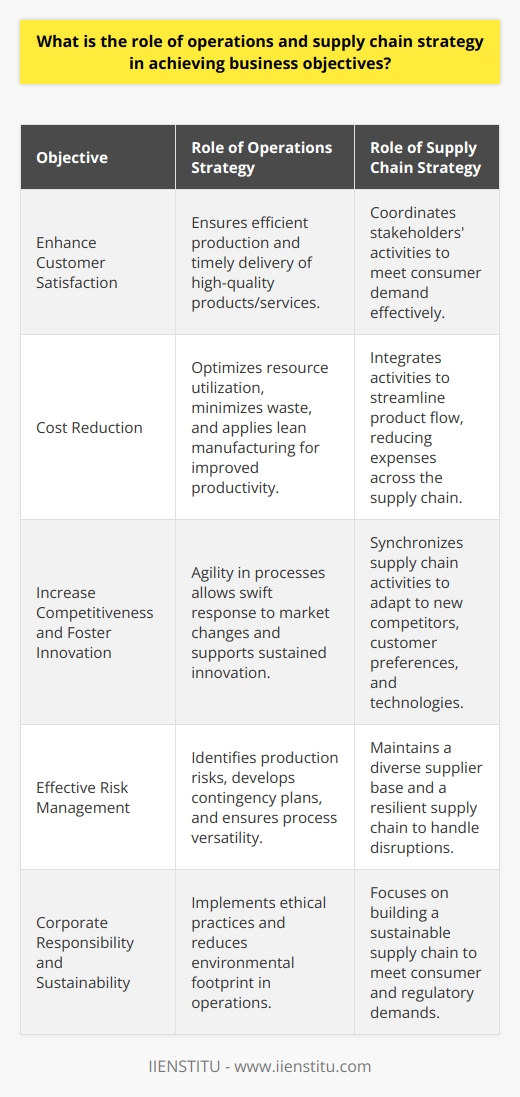 What is the role of operations and supply chain strategy in achieving business objectives?

| Objective | Role of Operations Strategy | Role of Supply Chain Strategy |
|---|---|---|
| Enhance Customer Satisfaction | Ensures efficient production and timely delivery of high-quality products/services. | Coordinates stakeholders' activities to meet consumer demand effectively. |
| Cost Reduction | Optimizes resource utilization, minimizes waste, and applies lean manufacturing for improved productivity. | Integrates activities to streamline product flow, reducing expenses across the supply chain. |
| Increase Competitiveness and Foster Innovation | Agility in processes allows swift response to market changes and supports sustained innovation. | Synchronizes supply chain activities to adapt to new competitors, customer preferences, and technologies. |
| Effective Risk Management | Identifies production risks, develops contingency plans, and ensures process versatility. | Maintains a diverse supplier base and a resilient supply chain to handle disruptions. |
| Corporate Responsibility and Sustainability | Implements ethical practices and reduces environmental footprint in operations. | Focuses on building a sustainable supply chain to meet consumer and regulatory demands. |

IIENSTITU - www.iienstitu.com